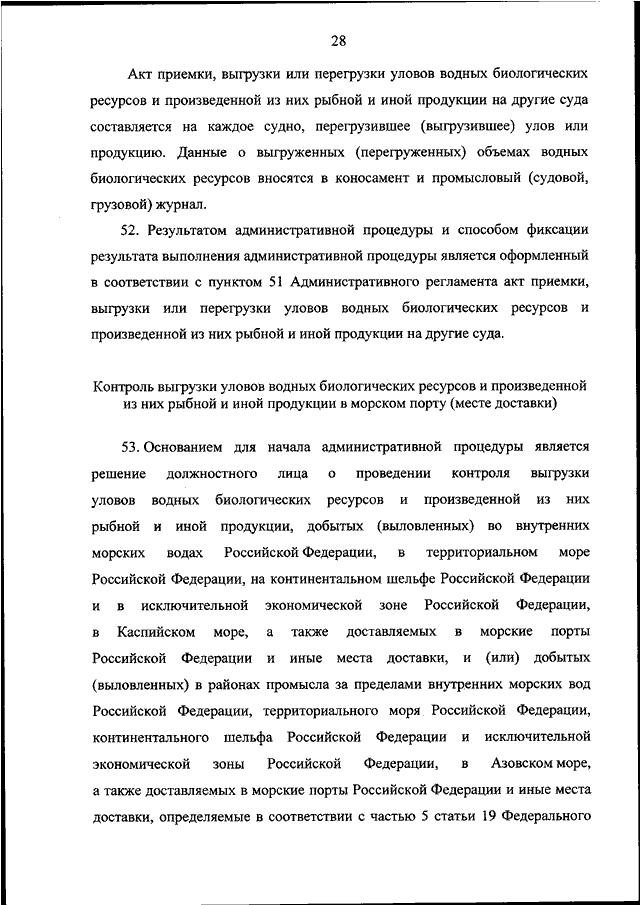 28

Акт приемки, выгрузки или перегрузки уловов водных биологических ресурсов и произведенной из них рыбной и иной продукции на другие суда составляется на каждое судно, перегрузившее (выгрузившее) улов или продукцию. Данные о выгруженных (перегруженных) объемах водных биологических ресурсов вносятся в коносамент и промысловый (судовой, грузовой) журнал.

52. Результатом административной процедуры и способом фиксации результата выполнения административной процедуры является оформленный в соответствии с пунктом 51 Административного регламента акт приемки, выгрузки или перегрузки уловов водных биологических ресурсов и произведенной из них рыбной и иной продукции на другие суда.

Контроль выгрузки уловов водных биологических ресурсов и произведенной из них рыбной и иной продукции в морском порту (месте доставки)

53. Основанием для начала административной процедуры является решение должностного лица о проведении контроля выгрузки уловов водных биологических ресурсов и произведенной из них рыбной и иной продукции, добытых (выловленных) во внутренних морских водах Российской Федерации, в территориальном море Российской Федерации, на континентальном шельфе Российской Федерации и в исключительной экономической зоне Российской Федерации, в Каспийском море, а также доставляемых в морские порты Российской Федерации и иные места доставки, и (или) добытых (выловленных) в районах промысла за пределами внутренних морских вод Российской Федерации, территориального моря Российской Федерации, континентального шельфа Российской Федерации и исключительной экономической зоны Российской Федерации, в Азовском море, а также доставляемых в морские порты Российской Федерации и иные места доставки, определяемые в соответствии с частью 5 статьи 19 Федерального